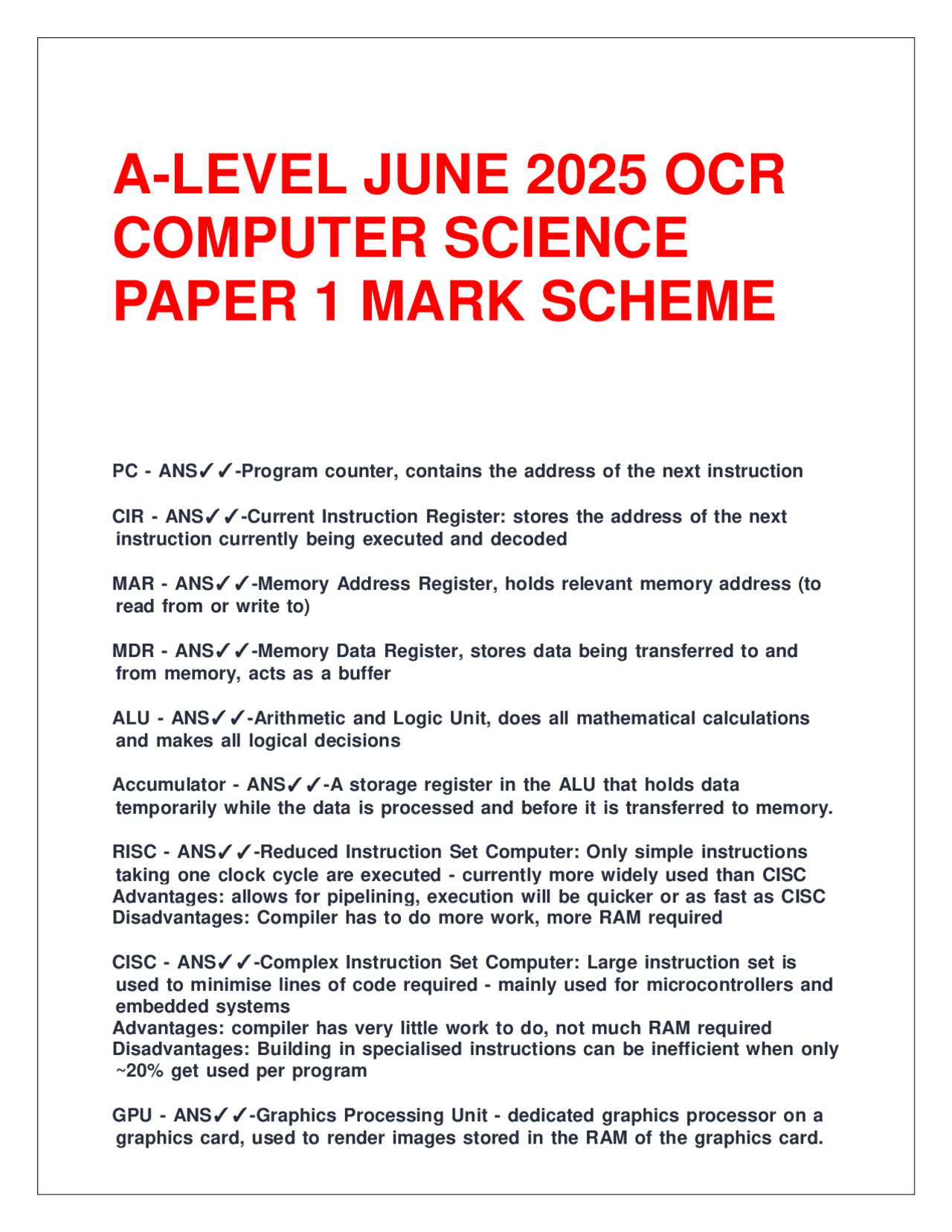 A-LEVEL JUNE 2025 OCR COMPUTER SCIENCE PAPER 1 MARK SCHEME

PC - ANS✓✓-Program counter, contains the address of the next instruction

CIR - ANS✓✓-Current Instruction Register: stores the address of the next instruction currently being executed and decoded

MAR - ANS✓✓-Memory Address Register, holds relevant memory address (to read from or write to)

MDR - ANS✓✓-Memory Data Register, stores data being transferred to and from memory, acts as a buffer

ALU - ANS✓✓-Arithmetic and Logic Unit, does all mathematical calculations and makes all logical decisions

Accumulator - ANS✓✓-A storage register in the ALU that holds data temporarily while the data is processed and before it is transferred to memory.

RISC - ANS✓✓-Reduced Instruction Set Computer: Only simple instructions taking one clock cycle are executed - currently more widely used than CISC
Advantages: allows for pipelining, execution will be quicker or as fast as CISC
Disadvantages: Compiler has to do more work, more RAM required

CISC - ANS✓✓-Complex Instruction Set Computer: Large instruction set is used to minimise lines of code required - mainly used for microcontrollers and embedded systems
Advantages: compiler has very little work to do, not much RAM required
Disadvantages: Building in specialised instructions can be inefficient when only ~20% get used per program

GPU - ANS✓✓-Graphics Processing Unit - dedicated graphics processor on a graphics card, used to render images stored in the RAM of the graphics card.